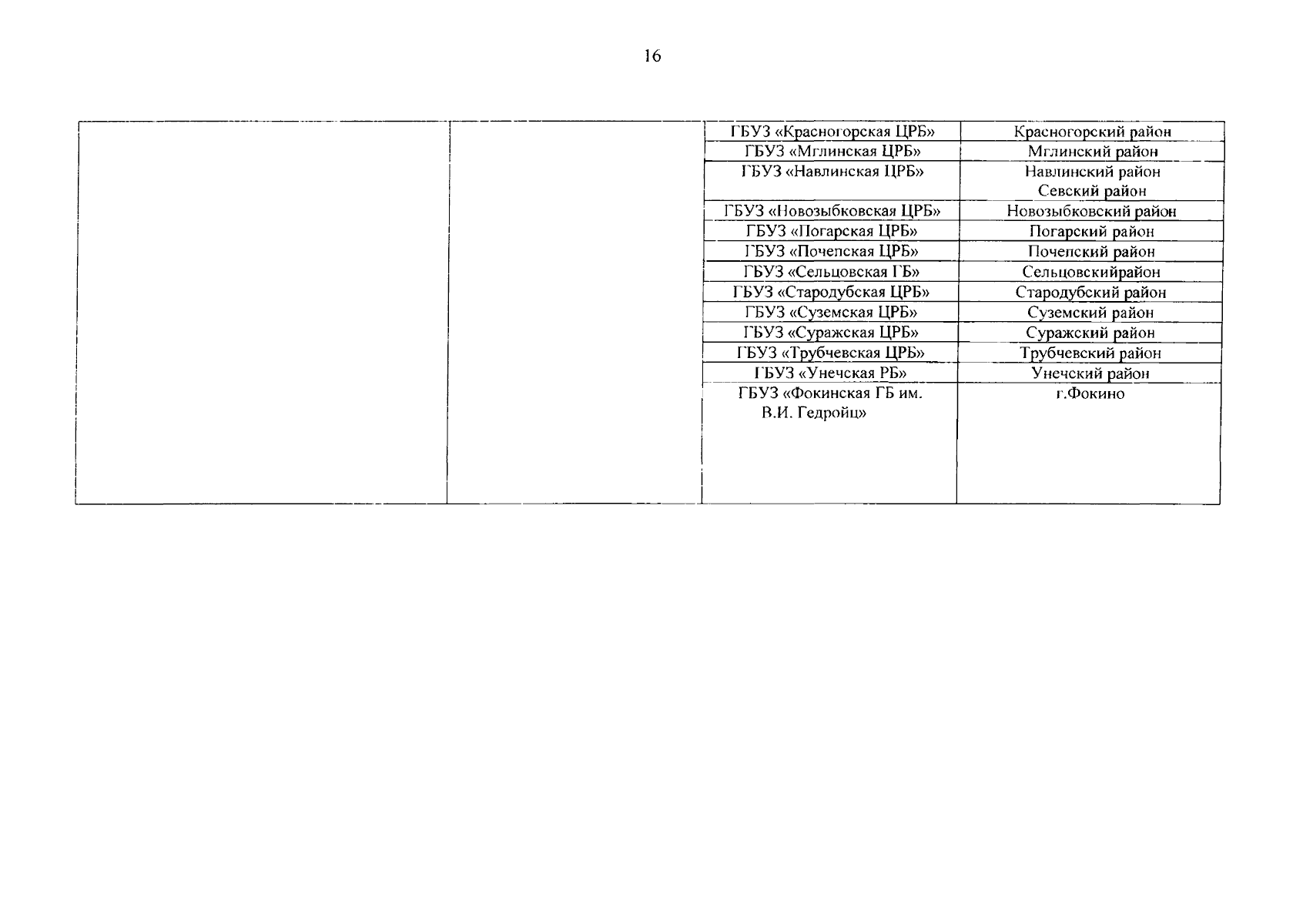 16

|  |  | ГБУЗ «Красногорская ЦРБ» | Красногорский район |
|---|---|---|---|
|  |  | ГБУЗ «Мглинская ЦРБ» | Мглинский район |
|  |  | ГБУЗ «Навлинская ЦРБ» | Навлинский район Севский район |
|  |  | ГБУЗ «Новозыбковская ЦРБ» | Новозыбковский район |
|  |  | ГБУЗ «Погарская ЦРБ» | Погарский район |
|  |  | ГБУЗ «Почепская ЦРБ» | Почепский район |
|  |  | ГБУЗ «Сельцовская ГБ» | Сельцовскийрайон |
|  |  | ГБУЗ «Стародубская ЦРБ» | Стародубский район |
|  |  | ГБУЗ «Суземская ЦРБ» | Суземский район |
|  |  | ГБУЗ «Суражская ЦРБ» | Суражский район |
|  |  | ГБУЗ «Трубчевская ЦРБ» | Трубчевский район |
|  |  | ГБУЗ «Унечская РБ» | Унечский район |
|  |  | ГБУЗ «Фокинская ГБ им. В.И. Гедройц» | г.Фокино |